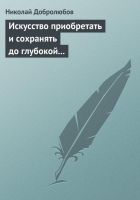 Николай Добролюбов

Искусство приобретать и сохранять до глубокой…